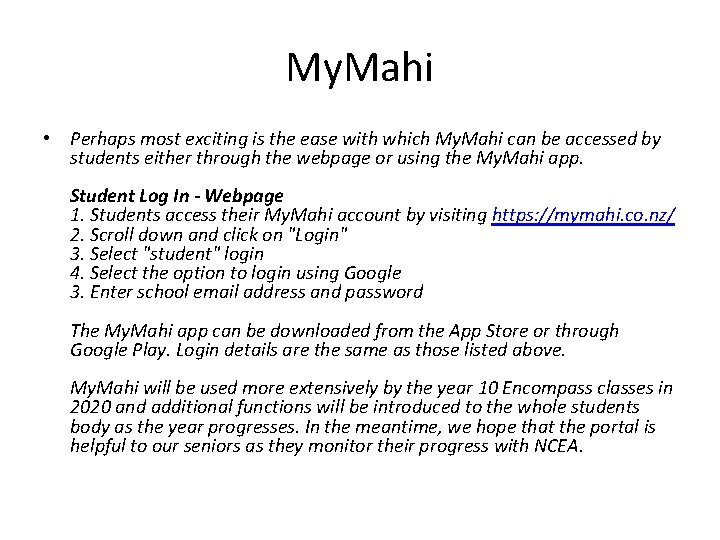 MyMahi

• Perhaps most exciting is the ease with which MyMahi can be accessed by students either through the webpage or using the MyMahi app.

Student Log In - Webpage
1. Students access their MyMahi account by visiting https://mymahi.co.nz/
2. Scroll down and click on "Login"
3. Select "student" login
4. Select the option to login using Google
3. Enter school email address and password

The MyMahi app can be downloaded from the App Store or through Google Play. Login details are the same as those listed above.

MyMahi will be used more extensively by the year 10 Encompass classes in 2020 and additional functions will be introduced to the whole students body as the year progresses. In the meantime, we hope that the portal is helpful to our seniors as they monitor their progress with NCEA.